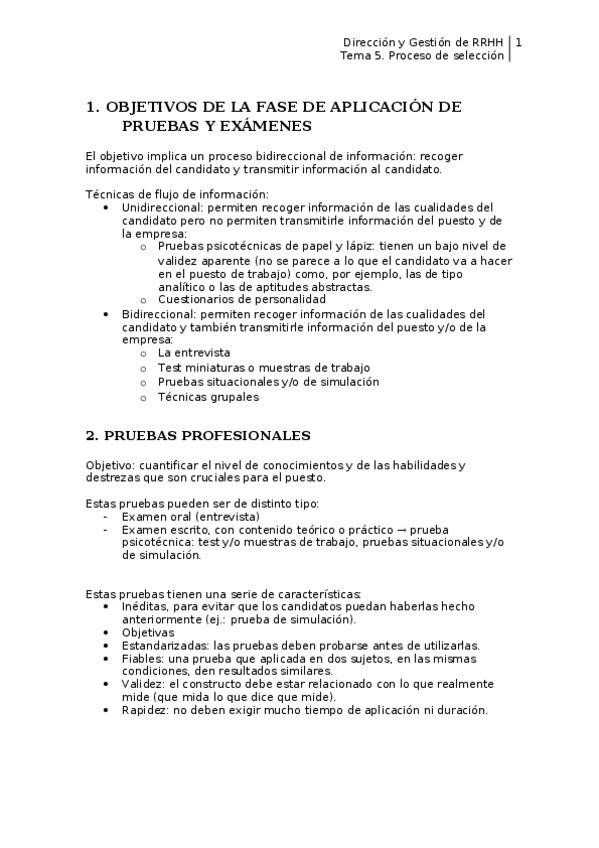 Dirección y Gestión de RRHH | 1
Tema 5. Proceso de selección

1. OBJETIVOS DE LA FASE DE APLICACIÓN DE PRUEBAS Y EXÁMENES

El objetivo implica un proceso bidireccional de información: recoger información del candidato y transmitir información al candidato.

Técnicas de flujo de información:
• Unidireccional: permiten recoger información de las cualidades del candidato pero no permiten transmitirle información del puesto y de la empresa:
  o Pruebas psicotécnicas de papel y lápiz: tienen un bajo nivel de validez aparente (no se parece a lo que el candidato va a hacer en el puesto de trabajo) como, por ejemplo, las de tipo analítico o las de aptitudes abstractas.
  o Cuestionarios de personalidad
• Bidireccional: permiten recoger información de las cualidades del candidato y también transmitirle información del puesto y/o de la empresa:
  o La entrevista
  o Test miniaturas o muestras de trabajo
  o Pruebas situacionales y/o de simulación
  o Técnicas grupales

2. PRUEBAS PROFESIONALES

Objetivo: cuantificar el nivel de conocimientos y de las habilidades y destrezas que son cruciales para el puesto.

Estas pruebas pueden ser de distinto tipo:
- Examen oral (entrevista)
- Examen escrito, con contenido teórico o práctico → prueba psicotécnica: test y/o muestras de trabajo, pruebas situacionales y/o de simulación.

Estas pruebas tienen una serie de características:
• Inéditas, para evitar que los candidatos puedan haberlas hecho anteriormente (ej.: prueba de simulación).
• Objetivas
• Estandarizadas: las pruebas deben probarse antes de utilizarlas.
• Fiables: una prueba que aplicada en dos sujetos, en las mismas condiciones, den resultados similares.
• Validez: el constructo debe estar relacionado con lo que realmente mide (que mida lo que dice que mide).
• Rapidez: no deben exigir mucho tiempo de aplicación ni duración.